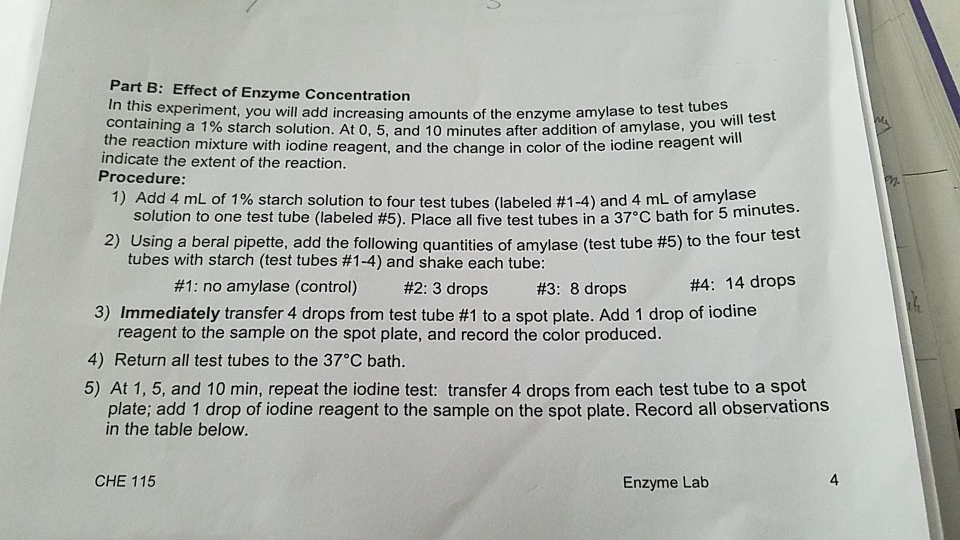 Part B: Effect of Enzyme Concentration

In this experiment, you will add increasing amounts of the enzyme amylase to test tubes containing a 1% starch solution. At 0, 5, and 10 minutes after addition of amylase, you will test the reaction mixture with iodine reagent, and the change in color of the iodine reagent will indicate the extent of the reaction.

Procedure:

1) Add 4 mL of 1% starch solution to four test tubes (labeled #1-4) and 4 mL of amylase solution to one test tube (labeled #5). Place all five test tubes in a 37°C bath for 5 minutes.

2) Using a beral pipette, add the following quantities of amylase (test tube #5) to the four test tubes with starch (test tubes #1-4) and shake each tube:

#1: no amylase (control)   #2: 3 drops   #3: 8 drops   #4: 14 drops

3) Immediately transfer 4 drops from test tube #1 to a spot plate. Add 1 drop of iodine reagent to the sample on the spot plate, and record the color produced.

4) Return all test tubes to the 37°C bath.

5) At 1, 5, and 10 min, repeat the iodine test: transfer 4 drops from each test tube to a spot plate; add 1 drop of iodine reagent to the sample on the spot plate. Record all observations in the table below.

CHE 115   Enzyme Lab   4